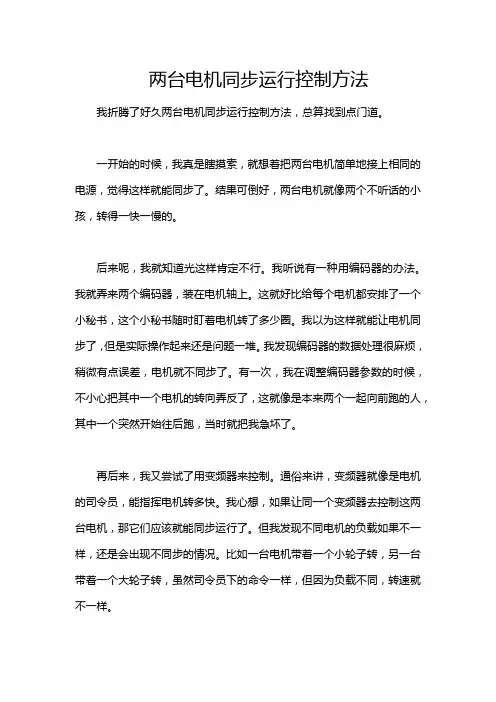 两台电机同步运行控制方法

我折腾了好久两台电机同步运行控制方法，总算找到点门道。

一开始的时候，我真是瞎摸索，就想着把两台电机简单地接上相同的电源，觉得这样就能同步了。结果可倒好，两台电机就像两个不听话的小孩，转得一快一慢的。

后来呢，我就知道光这样肯定不行。我听说有一种用编码器的办法。我就弄来两个编码器，装在电机轴上。这就好比给每个电机都安排了一个小秘书，这个小秘书随时盯着电机转了多少圈。我以为这样就能让电机同步了，但是实际操作起来还是问题一堆。我发现编码器的数据处理很麻烦，稍微有点误差，电机就不同步了。有一次，我在调整编码器参数的时候，不小心把其中一个电机的转向弄反了，这就像是本来两个一起向前跑的人，其中一个突然开始往后跑，当时就把我急坏了。

再后来，我又尝试了用变频器来控制。通俗来讲，变频器就像是电机的司令员，能指挥电机转多快。我心想，如果让同一个变频器去控制这两台电机，那它们应该就能同步运行了。但我发现不同电机的负载如果不一样，还是会出现不同步的情况。比如一台电机带着一个小轮子转，另一台带着一个大轮子转，虽然司令员下的命令一样，但因为负载不同，转速就不一样。